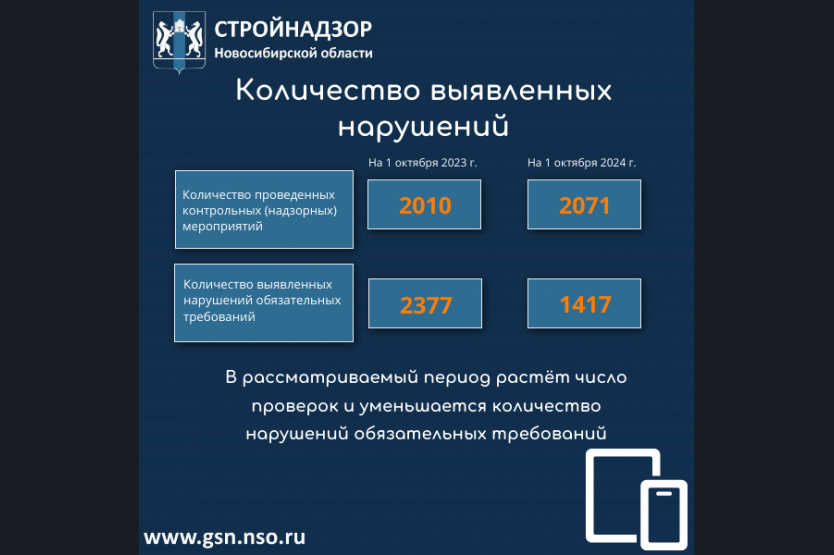 СТРОЙНАДЗОР
Новосибирской области

Количество выявленных нарушений

|  | На 1 октября 2023 г. | На 1 октября 2024 г. |
|---|---|---|
| Количество проведенных контрольных (надзорных) мероприятий | 2010 | 2071 |
| Количество выявленных нарушений обязательных требований | 2377 | 1417 |

В рассматриваемый период растёт число проверок и уменьшается количество нарушений обязательных требований

www.gsn.nso.ru